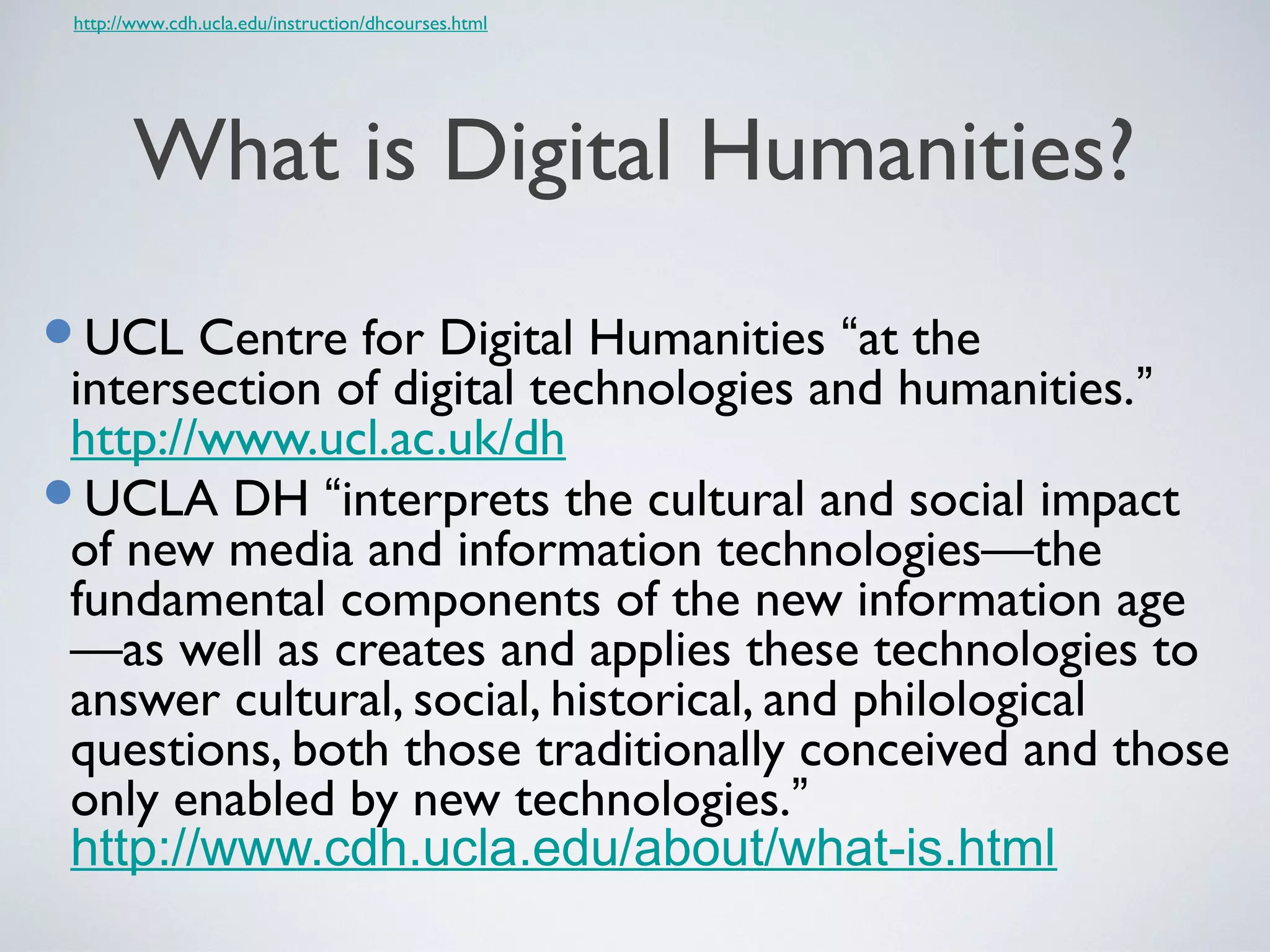 http://www.cdh.ucla.edu/instruction/dhcourses.html

What is Digital Humanities?

• UCL Centre for Digital Humanities "at the intersection of digital technologies and humanities." http://www.ucl.ac.uk/dh

• UCLA DH "interprets the cultural and social impact of new media and information technologies—the fundamental components of the new information age—as well as creates and applies these technologies to answer cultural, social, historical, and philological questions, both those traditionally conceived and those only enabled by new technologies." http://www.cdh.ucla.edu/about/what-is.html